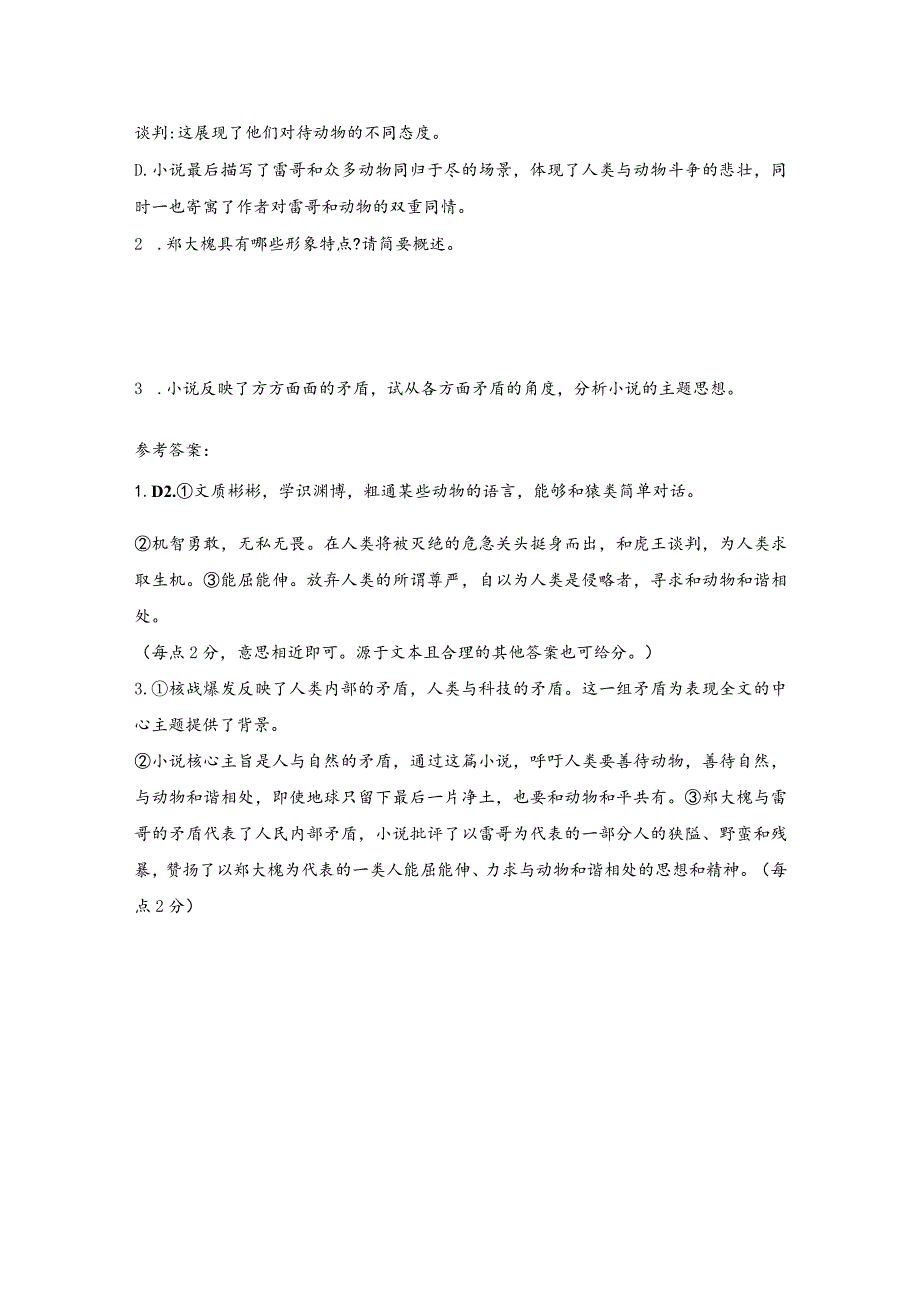 谈判:这展现了他们对待动物的不同态度。

D.小说最后描写了雷哥和众多动物同归于尽的场景，体现了人类与动物斗争的悲壮，同时一也寄寓了作者对雷哥和动物的双重同情。

2 .郑大槐具有哪些形象特点?请简要概述。

3 .小说反映了方方面面的矛盾，试从各方面矛盾的角度，分析小说的主题思想。

参考答案：

1. D2.①文质彬彬，学识渊博，粗通某些动物的语言，能够和猿类简单对话。

②机智勇敢，无私无畏。在人类将被灭绝的危急关头挺身而出，和虎王谈判，为人类求取生机。③能屈能伸。放弃人类的所谓尊严，自以为人类是侵略者，寻求和动物和谐相处。

（每点2分，意思相近即可。源于文本且合理的其他答案也可给分。）

3.①核战爆发反映了人类内部的矛盾，人类与科技的矛盾。这一组矛盾为表现全文的中心主题提供了背景。

②小说核心主旨是人与自然的矛盾，通过这篇小说，呼吁人类要善待动物，善待自然，与动物和谐相处，即使地球只留下最后一片净土，也要和动物和平共有。③郑大槐与雷哥的矛盾代表了人民内部矛盾，小说批评了以雷哥为代表的一部分人的狭隘、野蛮和残暴，赞扬了以郑大槐为代表的一类人能屈能伸、力求与动物和谐相处的思想和精神。（每点2分）